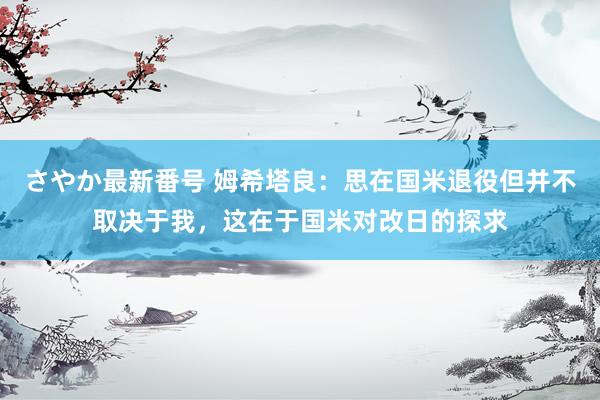 さやか最新番号 姆希塔良：思在国米退役但并不取决于我，这在于国米对改日的探求